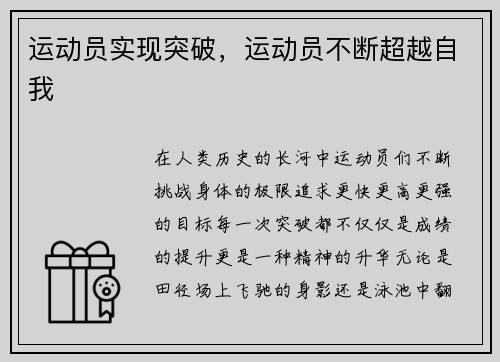 运动员实现突破，运动员不断超越自我

在人类历史的长河中运动员们不断挑战身体的极限追求更快更高更强的目标每一次突破都不仅仅是成绩的提升更是一种精神的升华无论是田径场上飞驰的身影还是泳池中翻